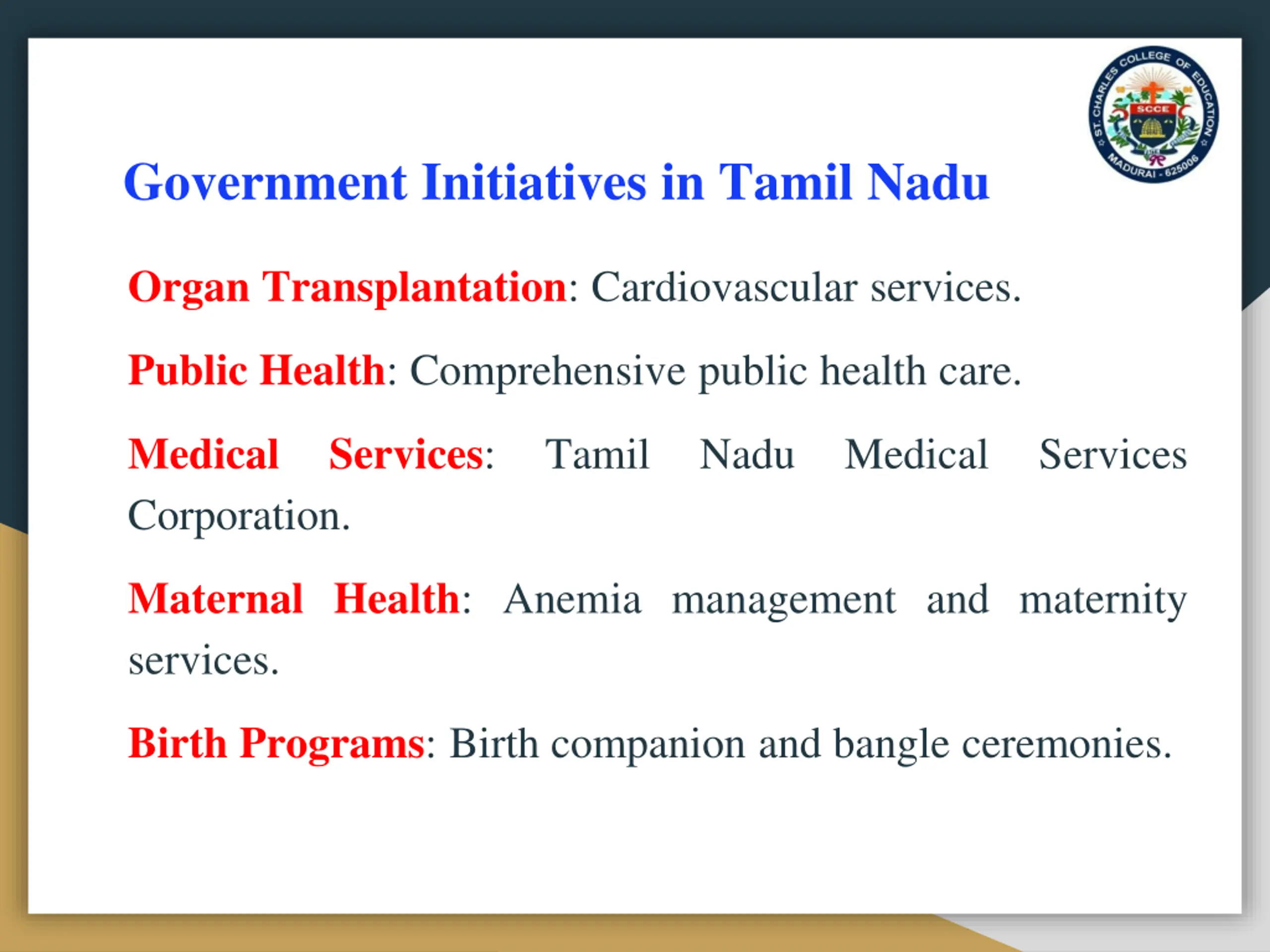 ST. CHARLES COLLEGE OF EDUCATION
SCCE
MADURAI - 625006

Government Initiatives in Tamil Nadu

Organ Transplantation: Cardiovascular services.

Public Health: Comprehensive public health care.

Medical Services: Tamil Nadu Medical Services Corporation.

Maternal Health: Anemia management and maternity services.

Birth Programs: Birth companion and bangle ceremonies.